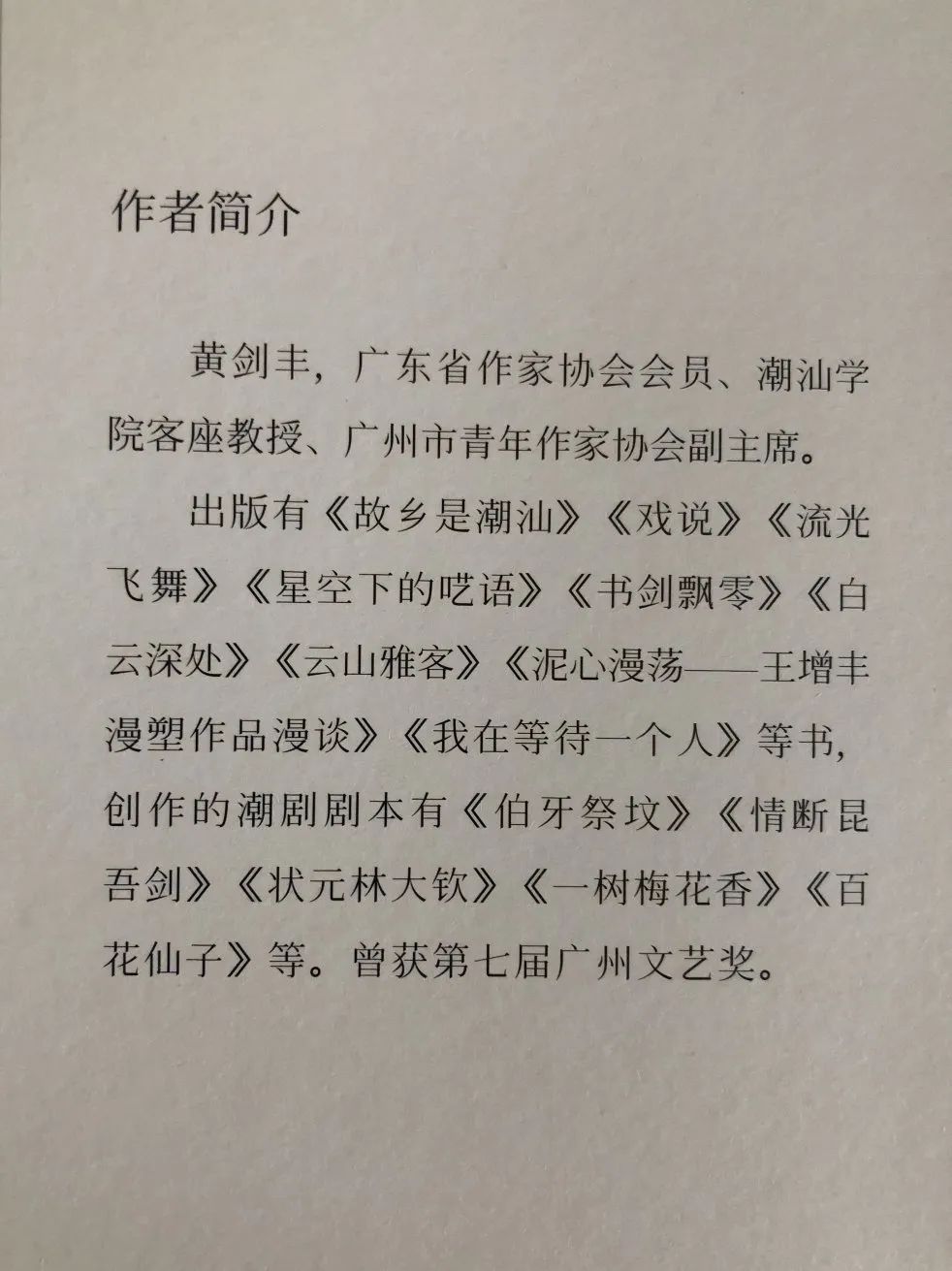 作者简介

黄剑丰，广东省作家协会会员、潮汕学院客座教授、广州市青年作家协会副主席。

出版有《故乡是潮汕》《戏说》《流光飞舞》《星空下的呓语》《书剑飘零》《白云深处》《云山雅客》《泥心漫荡——王增丰漫塑作品漫谈》《我在等待一个人》等书，创作的潮剧剧本有《伯牙祭坟》《情断昆吾剑》《状元林大钦》《一树梅花香》《百花仙子》等。曾获第七届广州文艺奖。